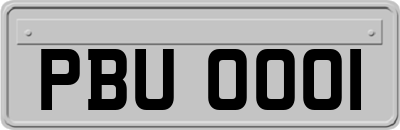 PBU 0001